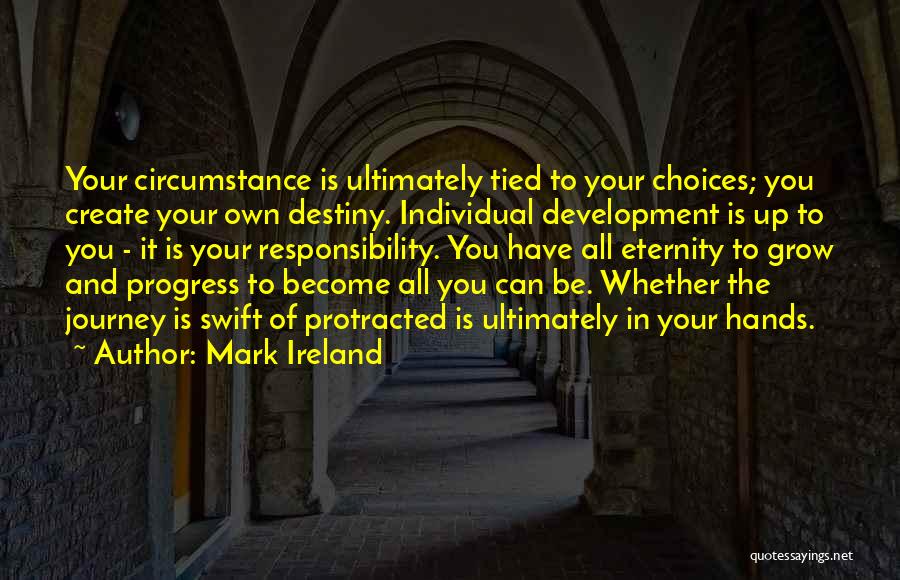 Your circumstance is ultimately tied to your choices; you create your own destiny. Individual development is up to you - it is your responsibility. You have all eternity to grow and progress to become all you can be. Whether the journey is swift of protracted is ultimately in your hands.

~ Author: Mark Ireland

quotessayings.net